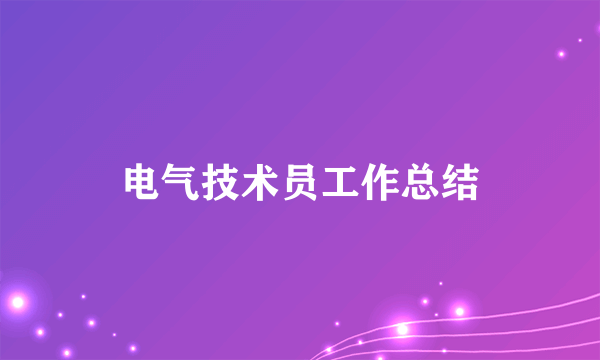 电气技术员工作总结